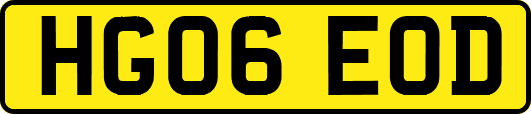 HG06 EOD